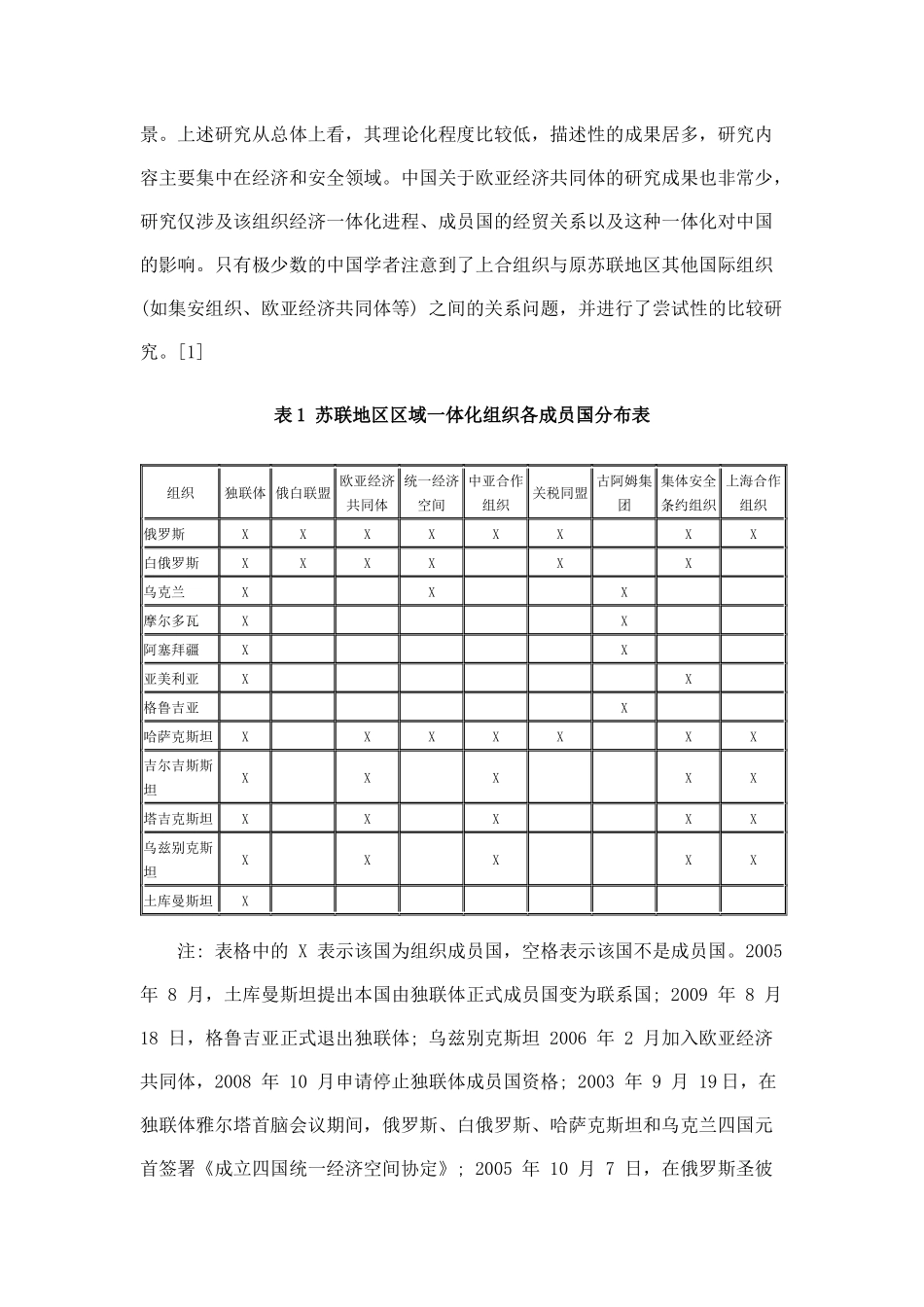 景。上述研究从总体上看，其理论化程度比较低，描述性的成果居多，研究内容主要集中在经济和安全领域。中国关于欧亚经济共同体的研究成果也非常少，研究仅涉及该组织经济一体化进程、成员国的经贸关系以及这种一体化对中国的影响。只有极少数的中国学者注意到了上合组织与原苏联地区其他国际组织（如集安组织、欧亚经济共同体等）之间的关系问题，并进行了尝试性的比较研究。[1]

表 1 苏联地区区域一体化组织各成员国分布表

| 组织 | 独联体 | 俄白联盟 | 欧亚经济共同体 | 统一经济空间 | 中亚合作组织 | 关税同盟 | 古阿姆集团 | 集体安全条约组织 | 上海合作组织 |
|---|---|---|---|---|---|---|---|---|---|
| 俄罗斯 | X | X | X | X | X | X | | X | X |
| 白俄罗斯 | X | X | X | X | | X | | X | |
| 乌克兰 | X | | | X | | | X | | |
| 摩尔多瓦 | X | | | | | | X | | |
| 阿塞拜疆 | X | | | | | | X | | |
| 亚美利亚 | X | | | | | | | X | |
| 格鲁吉亚 | | | | | | | X | | |
| 哈萨克斯坦 | X | | X | X | X | X | | X | X |
| 吉尔吉斯斯坦 | X | | X | | X | | | X | X |
| 塔吉克斯坦 | X | | X | | X | | | X | X |
| 乌兹别克斯坦 | X | | X | | X | | | X | X |
| 土库曼斯坦 | X | | | | | | | | |

注：表格中的 X 表示该国为组织成员国，空格表示该国不是成员国。2005 年 8 月，土库曼斯坦提出本国由独联体正式成员国变为联系国；2009 年 8 月 18 日，格鲁吉亚正式退出独联体；乌兹别克斯坦 2006 年 2 月加入欧亚经济共同体，2008 年 10 月申请停止独联体成员国资格；2003 年 9 月 19日，在独联体雅尔塔首脑会议期间，俄罗斯、白俄罗斯、哈萨克斯坦和乌克兰四国元首签署《成立四国统一经济空间协定》；2005 年 10 月 7 日，在俄罗斯圣彼